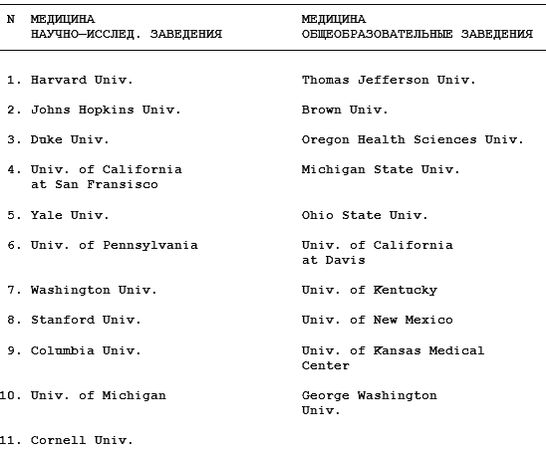 | N | МЕДИЦИНА НАУЧНО—ИССЛЕД. ЗАВЕДЕНИЯ | МЕДИЦИНА ОБЩЕОБРАЗОВАТЕЛЬНЫЕ ЗАВЕДЕНИЯ |
|---|---|---|
| 1. | Harvard Univ. | Thomas Jefferson Univ. |
| 2. | Johns Hopkins Univ. | Brown Univ. |
| 3. | Duke Univ. | Oregon Health Sciences Univ. |
| 4. | Univ. of California at San Fransisco | Michigan State Univ. |
| 5. | Yale Univ. | Ohio State Univ. |
| 6. | Univ. of Pennsylvania | Univ. of California at Davis |
| 7. | Washington Univ. | Univ. of Kentucky |
| 8. | Stanford Univ. | Univ. of New Mexico |
| 9. | Columbia Univ. | Univ. of Kansas Medical Center |
| 10. | Univ. of Michigan | George Washington Univ. |
| 11. | Cornell Univ. | |